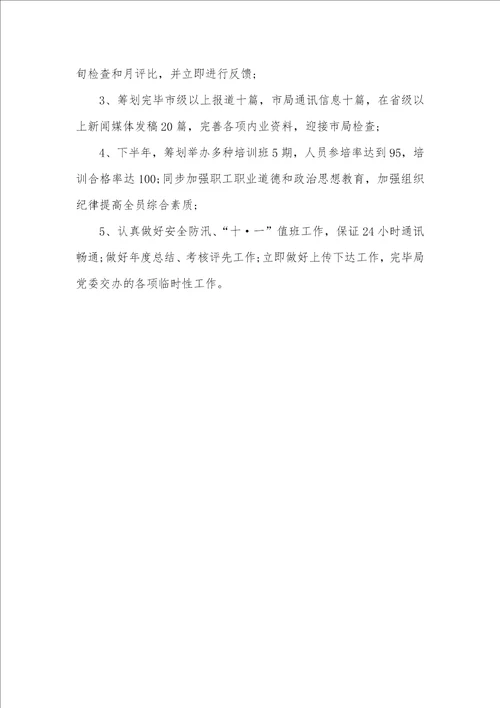 旬检查和月评比，并立即进行反馈；

3、筹划完毕市级以上报道十篇，市局通讯信息十篇，在省级以上新闻媒体发稿20篇，完善各项内业资料，迎接市局检查；

4、下半年，筹划举办多种培训班5期，人员参培率达到95，培训合格率达100；同步加强职工职业道德和政治思想教育，加强组织纪律提高全员综合素质；

5、认真做好安全防汛、“十·一”值班工作，保证24小时通讯畅通；做好年度总结、考核评先工作；立即做好上传下达工作，完毕局党委交办的各项临时性工作。